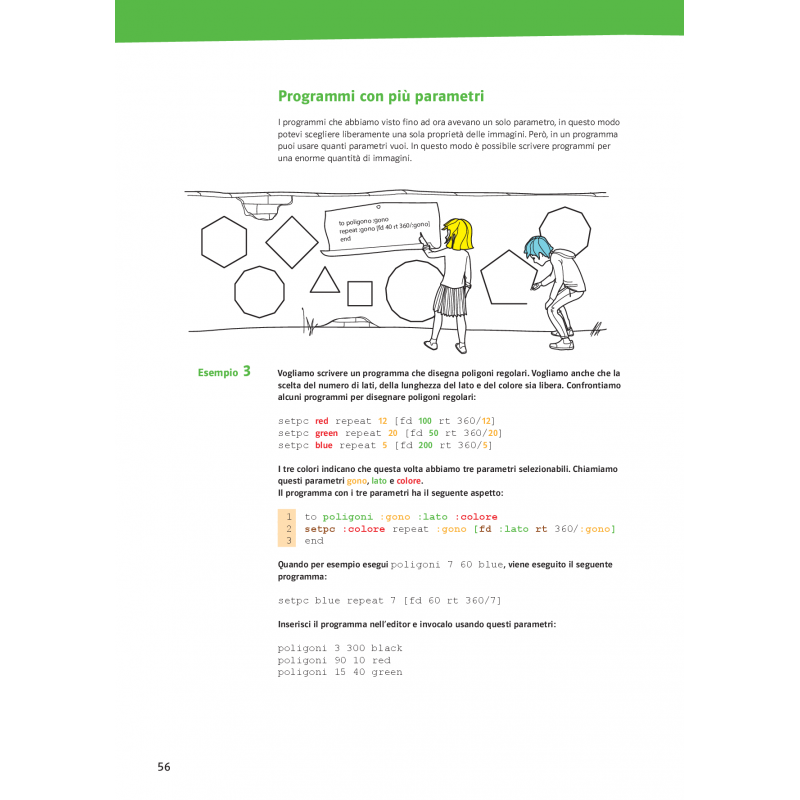 Programmi con più parametri

I programmi che abbiamo visto fino ad ora avevano un solo parametro, in questo modo potevi scegliere liberamente una sola proprietà delle immagini. Però, in un programma puoi usare quanti parametri vuoi. In questo modo è possibile scrivere programmi per una enorme quantità di immagini.

to poligono :gono
repeat :gono [fd 40 rt 360/:gono]
end

Esempio 3

Vogliamo scrivere un programma che disegna poligoni regolari. Vogliamo anche che la scelta del numero di lati, della lunghezza del lato e del colore sia libera. Confrontiamo alcuni programmi per disegnare poligoni regolari:

setpc red repeat 12 [fd 100 rt 360/12]
setpc green repeat 20 [fd 50 rt 360/20]
setpc blue repeat 5 [fd 200 rt 360/5]

I tre colori indicano che questa volta abbiamo tre parametri selezionabili. Chiamiamo questi parametri gono, lato e colore.
Il programma con i tre parametri ha il seguente aspetto:

1 to poligoni :gono :lato :colore
2 setpc :colore repeat :gono [fd :lato rt 360/:gono]
3 end

Quando per esempio esegui poligoni 7 60 blue, viene eseguito il seguente programma:

setpc blue repeat 7 [fd 60 rt 360/7]

Inserisci il programma nell'editor e invocalo usando questi parametri:

poligoni 3 300 black
poligoni 90 10 red
poligoni 15 40 green

56